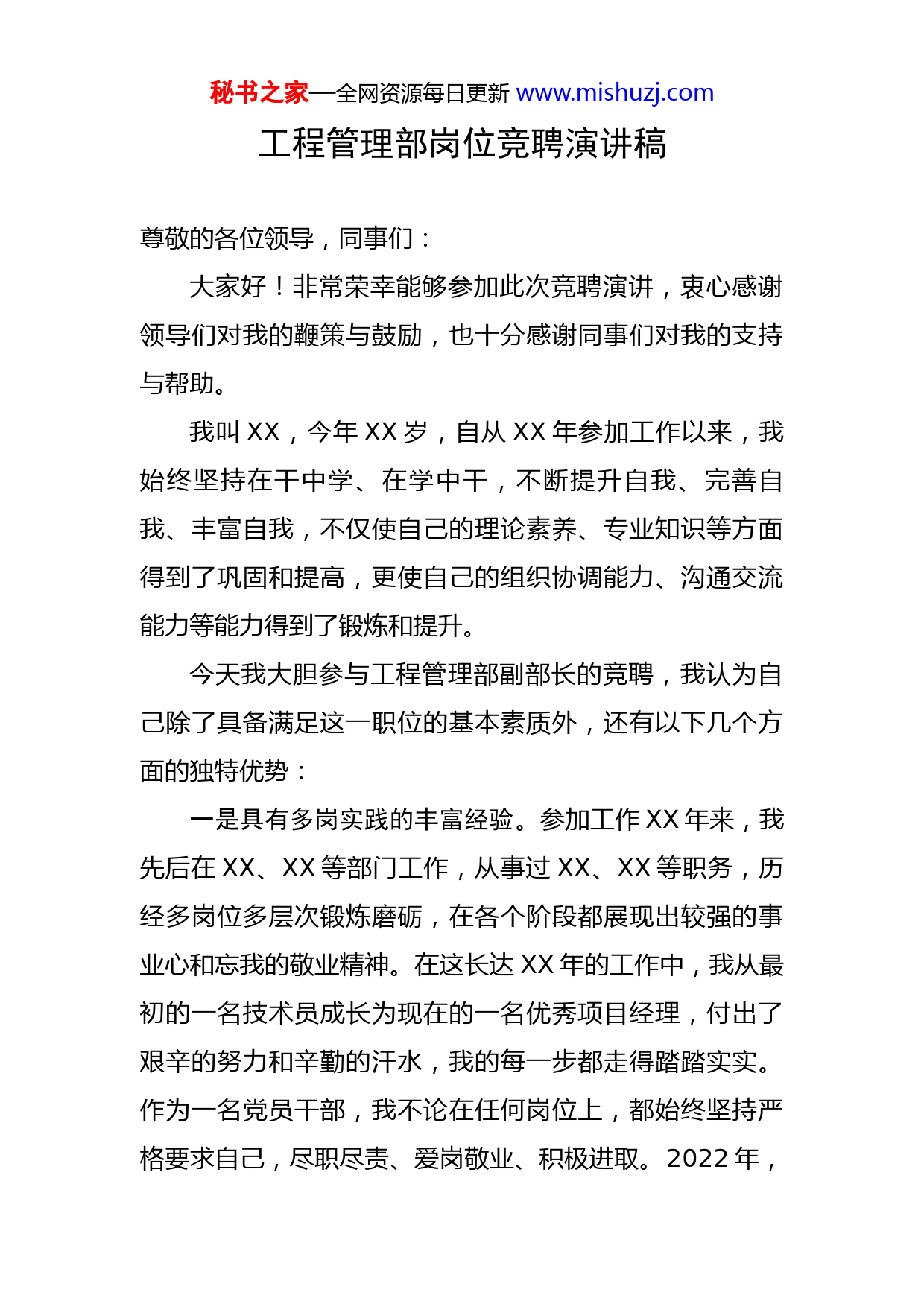 秘书之家—全网资源每日更新 www.mishuzj.com

工程管理部岗位竞聘演讲稿

尊敬的各位领导，同事们：

大家好！非常荣幸能够参加此次竞聘演讲，衷心感谢领导们对我的鞭策与鼓励，也十分感谢同事们对我的支持与帮助。

我叫 XX，今年 XX 岁，自从 XX 年参加工作以来，我始终坚持在干中学、在学中干，不断提升自我、完善自我、丰富自我，不仅使自己的理论素养、专业知识等方面得到了巩固和提高，更使自己的组织协调能力、沟通交流能力等能力得到了锻炼和提升。

今天我大胆参与工程管理部副部长的竞聘，我认为自己除了具备满足这一职位的基本素质外，还有以下几个方面的独特优势：

一是具有多岗实践的丰富经验。参加工作 XX 年来，我先后在 XX、XX 等部门工作，从事过 XX、XX 等职务，历经多岗位多层次锻炼磨砺，在各个阶段都展现出较强的事业心和忘我的敬业精神。在这长达 XX 年的工作中，我从最初的一名技术员成长为现在的一名优秀项目经理，付出了艰辛的努力和辛勤的汗水，我的每一步都走得踏踏实实。作为一名党员干部，我不论在任何岗位上，都始终坚持严格要求自己，尽职尽责、爱岗敬业、积极进取。2022 年，